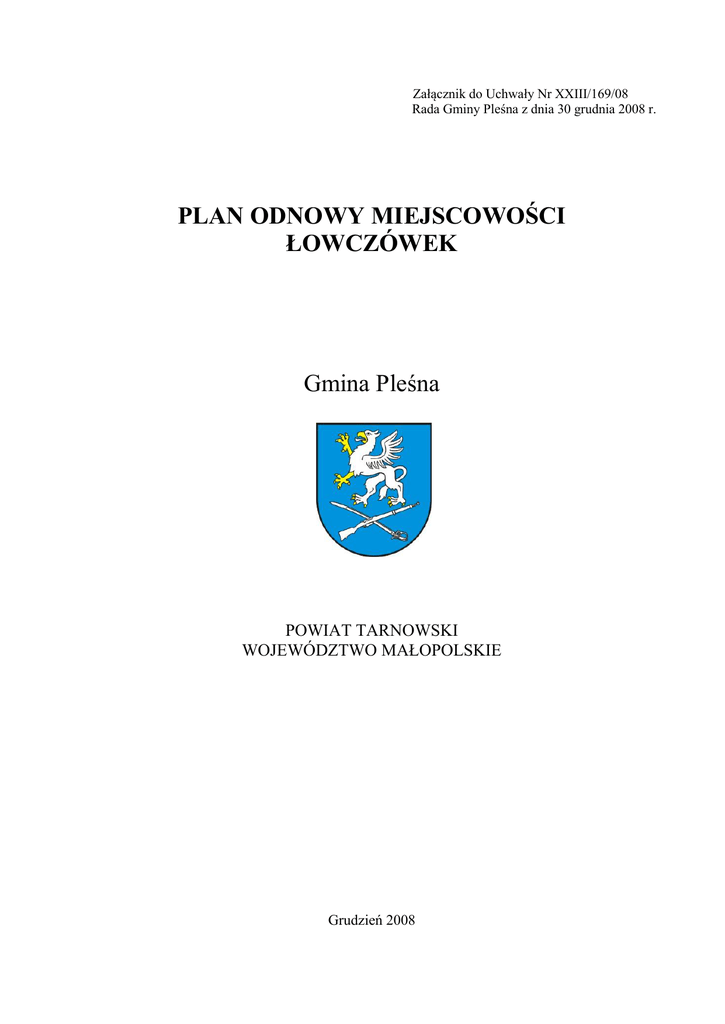 Załącznik do Uchwały Nr XXIII/169/08
Rada Gminy Pleśna z dnia 30 grudnia 2008 r.

PLAN ODNOWY MIEJSCOWOŚCI
ŁOWCZÓWEK

Gmina Pleśna

POWIAT TARNOWSKI
WOJEWÓDZTWO MAŁOPOLSKIE

Grudzień 2008